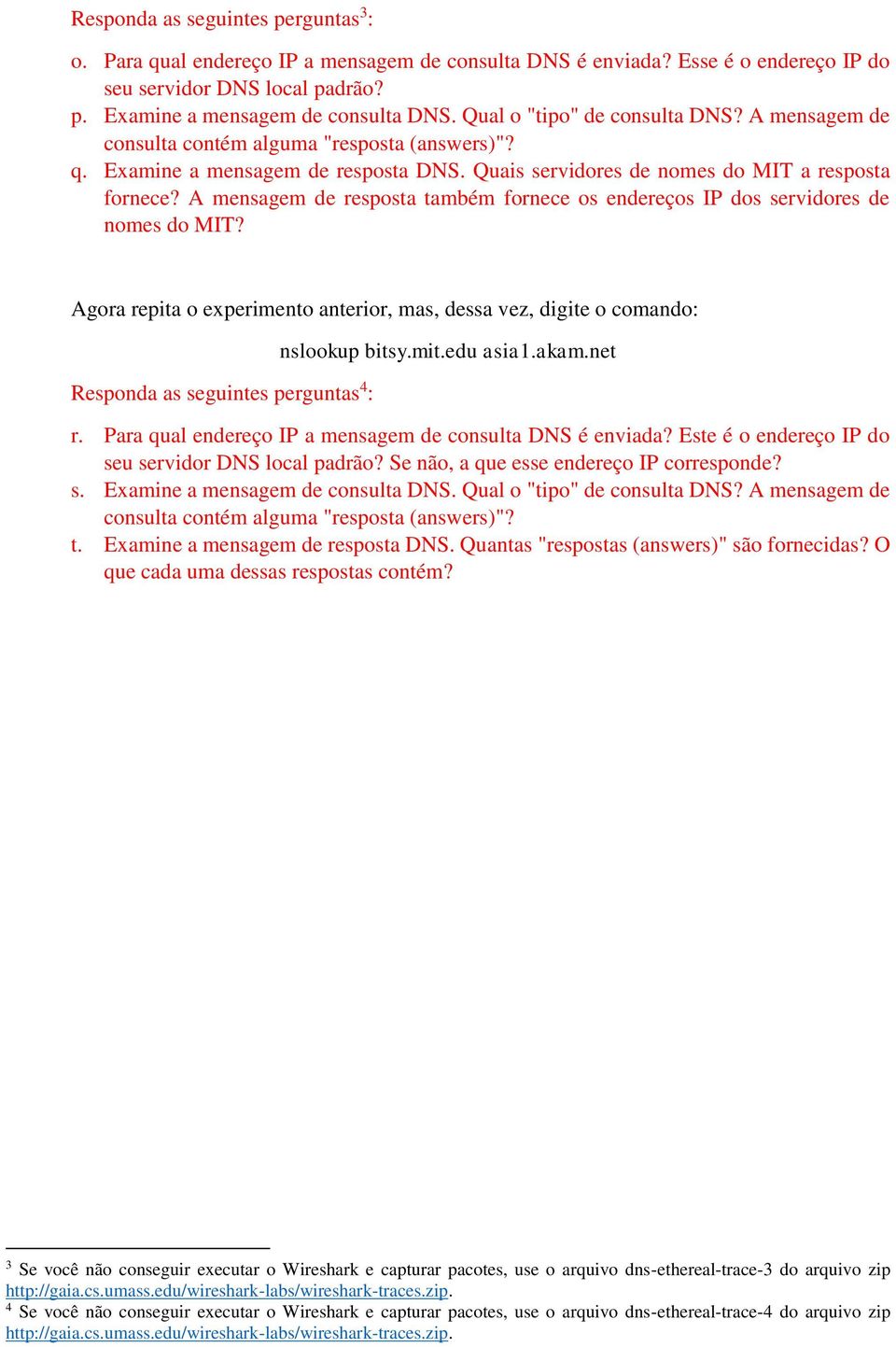 Responda as seguintes perguntas$^3$:

o. Para qual endereço IP a mensagem de consulta DNS é enviada? Esse é o endereço IP do seu servidor DNS local padrão?
p. Examine a mensagem de consulta DNS. Qual o "tipo" de consulta DNS? A mensagem de consulta contém alguma "resposta (answers)"?
q. Examine a mensagem de resposta DNS. Quais servidores de nomes do MIT a resposta fornece? A mensagem de resposta também fornece os endereços IP dos servidores de nomes do MIT?

Agora repita o experimento anterior, mas, dessa vez, digite o comando:

nslookup bitsy.mit.edu asia1.akam.net

Responda as seguintes perguntas$^4$:

r. Para qual endereço IP a mensagem de consulta DNS é enviada? Este é o endereço IP do seu servidor DNS local padrão? Se não, a que esse endereço IP corresponde?
s. Examine a mensagem de consulta DNS. Qual o "tipo" de consulta DNS? A mensagem de consulta contém alguma "resposta (answers)"?
t. Examine a mensagem de resposta DNS. Quantas "respostas (answers)" são fornecidas? O que cada uma dessas respostas contém?

$^3$ Se você não conseguir executar o Wireshark e capturar pacotes, use o arquivo dns-ethereal-trace-3 do arquivo zip http://gaia.cs.umass.edu/wireshark-labs/wireshark-traces.zip.
$^4$ Se você não conseguir executar o Wireshark e capturar pacotes, use o arquivo dns-ethereal-trace-4 do arquivo zip http://gaia.cs.umass.edu/wireshark-labs/wireshark-traces.zip.